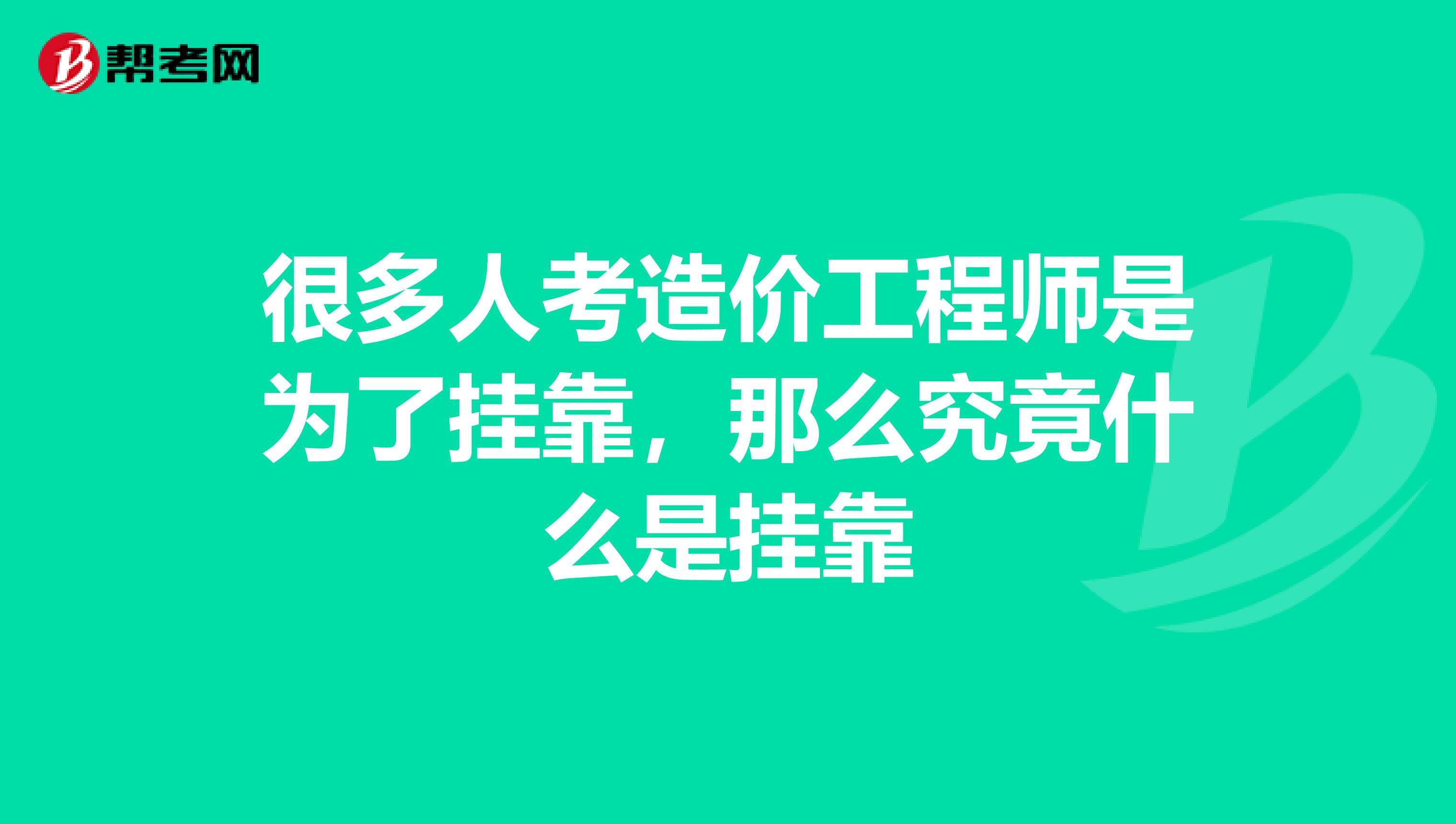 帮考网

很多人考造价工程师是为了挂靠，那么究竟什么是挂靠